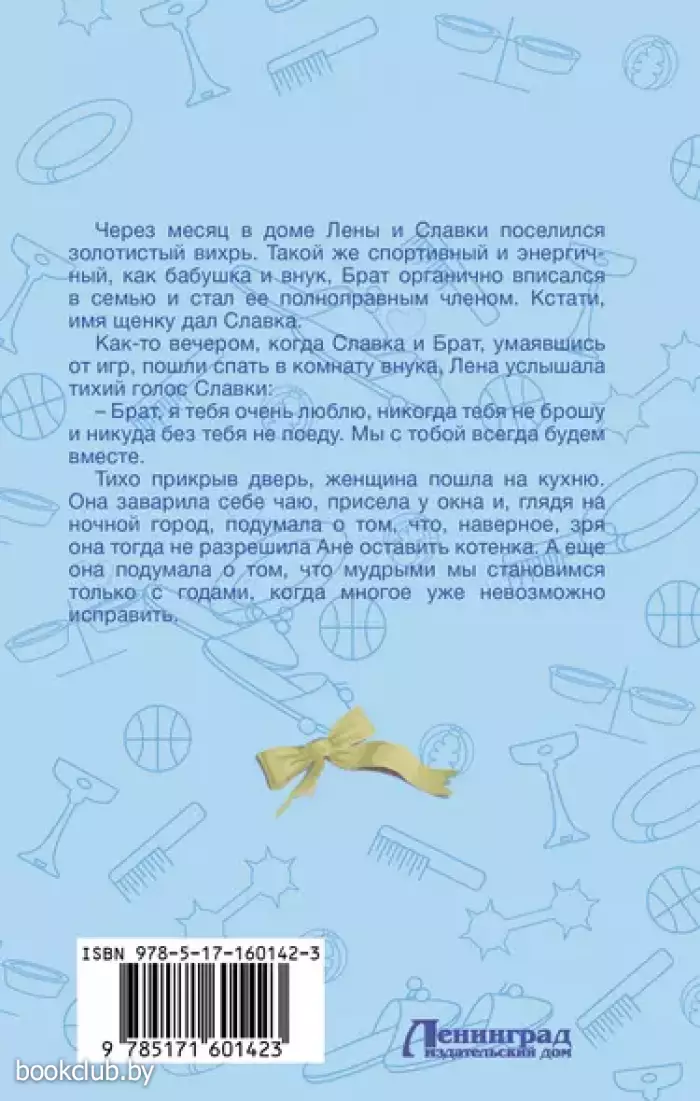 Через месяц в доме Лены и Славки поселился золотистый вихрь. Такой же спортивный и энергичный, как бабушка и внук, Брат органично вписался в семью и стал ее полноправным членом. Кстати, имя щенку дал Славка.

Как-то вечером, когда Славка и Брат, умаявшись от игр, пошли спать в комнату внука, Лена услышала тихий голос Славки:

– Брат, я тебя очень люблю, никогда тебя не брошу и никуда без тебя не поеду. Мы с тобой всегда будем вместе.

Тихо прикрыв дверь, женщина пошла на кухню. Она заварила себе чаю, присела у окна и, глядя на ночной город, подумала о том, что, наверное, зря она тогда не разрешила Ане оставить котенка. А еще она подумала о том, что мудрыми мы становимся только с годами, когда многое уже невозможно исправить.

ISBN 978-5-17-160142-3

9 785171 601423

Ленинград
издательский дом

bookclub.by